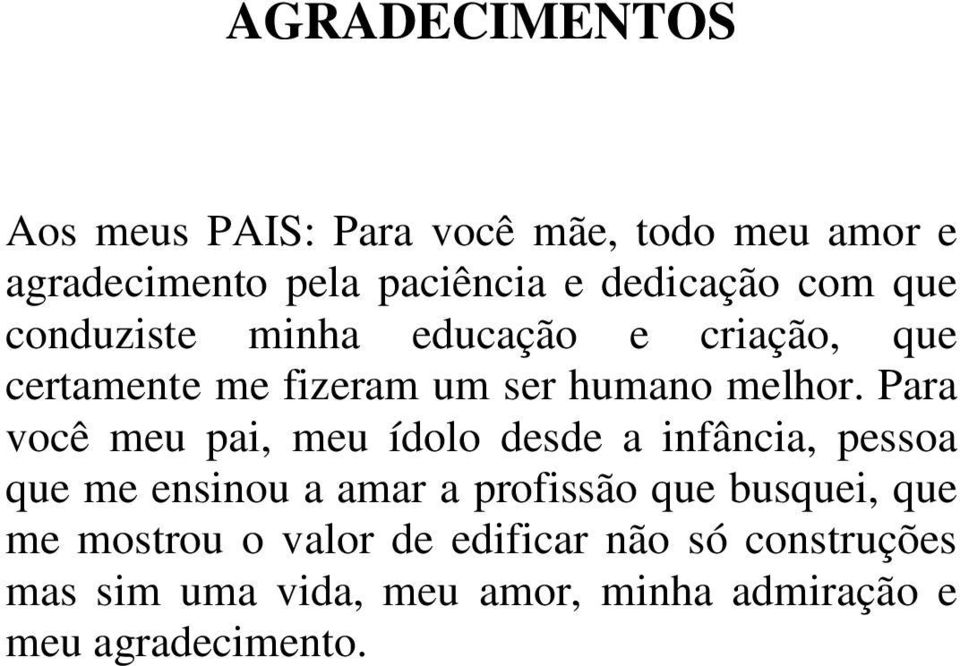 AGRADECIMENTOS

Aos meus PAIS: Para você mãe, todo meu amor e agradecimento pela paciência e dedicação com que conduziste minha educação e criação, que certamente me fizeram um ser humano melhor. Para você meu pai, meu ídolo desde a infância, pessoa que me ensinou a amar a profissão que busquei, que me mostrou o valor de edificar não só construções mas sim uma vida, meu amor, minha admiração e meu agradecimento.